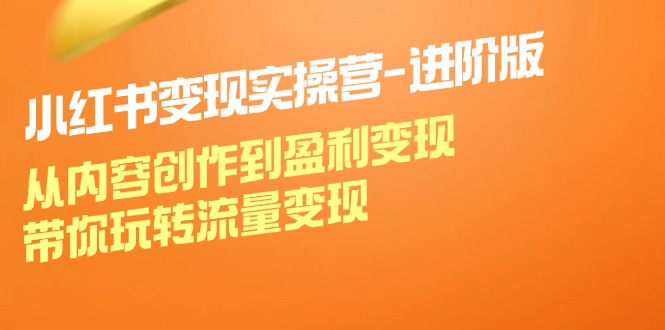 小红书变现实操营-进阶版

从内容创作到盈利变现
带你玩转流量变现